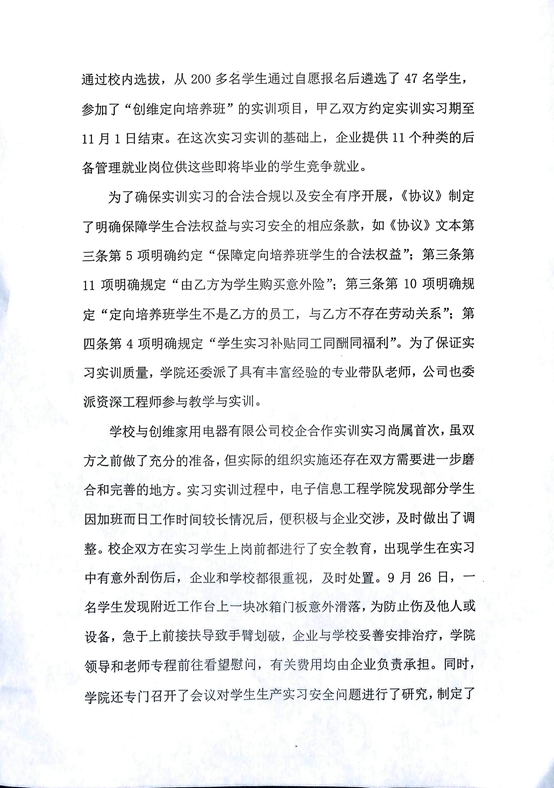 通过校内选拔，从 200 多名学生通过自愿报名后遴选了 47 名学生，参加了“创维定向培养班”的实训项目，甲乙双方约定实训实习期至 11 月 1 日结束。在这次实习实训的基础上，企业提供 11 个种类的后备管理就业岗位供这些即将毕业的学生竞争就业。

为了确保实训实习的合法合规以及安全有序开展，《协议》制定了明确保障学生合法权益与实习安全的相应条款，如《协议》文本第三条第 5 项明确约定“保障定向培养班学生的合法权益”；第三条第 11 项明确规定“由乙方为学生购买意外险”；第三条第 10 项明确规定“定向培养班学生不是乙方的员工，与乙方不存在劳动关系”；第四条第 4 项明确规定“学生实习补贴同工同酬同福利”。为了保证实习实训质量，学院还委派了具有丰富经验的专业带队老师，公司也委派资深工程师参与教学与实训。

学校与创维家用电器有限公司校企合作实训实习尚属首次，虽双方之前做了充分的准备，但实际的组织实施还存在双方需要进一步磨合和完善的地方。实习实训过程中，电子信息工程学院发现部分学生因加班而日工作时间较长情况后，便积极与企业交涉，及时做出了调整。校企双方在实习学生上岗前都进行了安全教育，出现学生在实习中有意外刮伤后，企业和学校都很重视，及时处置。9 月 26 日，一名学生发现附近工作台上一块冰箱门板意外滑落，为防止伤及他人或设备，急于上前接扶导致手臂划破，企业与学校妥善安排治疗，学院领导和老师专程前往看望慰问，有关费用均由企业负责承担。同时，学院还专门召开了会议对学生生产实习安全问题进行了研究，制定了